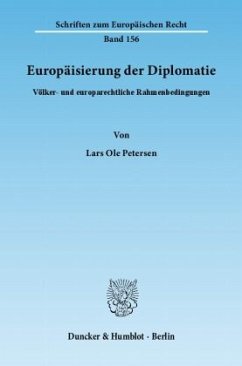 Schriften zum Europäischen Recht

Band 156

Europäisierung der Diplomatie

Völker- und europarechtliche Rahmenbedingungen

Von

Lars Ole Petersen

Duncker & Humblot · Berlin